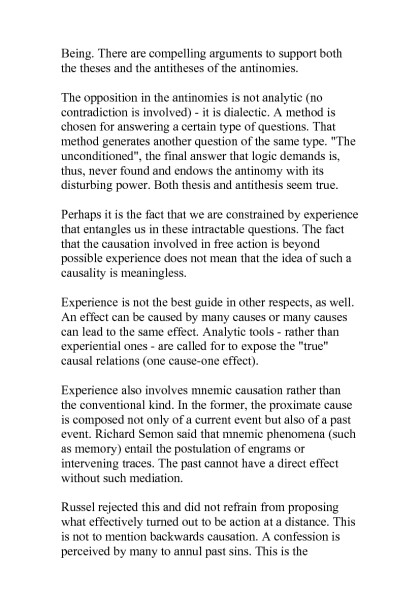 Being. There are compelling arguments to support both the theses and the antitheses of the antinomies.

The opposition in the antinomies is not analytic (no contradiction is involved) - it is dialectic. A method is chosen for answering a certain type of questions. That method generates another question of the same type. "The unconditioned", the final answer that logic demands is, thus, never found and endows the antinomy with its disturbing power. Both thesis and antithesis seem true.

Perhaps it is the fact that we are constrained by experience that entangles us in these intractable questions. The fact that the causation involved in free action is beyond possible experience does not mean that the idea of such a causality is meaningless.

Experience is not the best guide in other respects, as well. An effect can be caused by many causes or many causes can lead to the same effect. Analytic tools - rather than experiential ones - are called for to expose the "true" causal relations (one cause-one effect).

Experience also involves mnemic causation rather than the conventional kind. In the former, the proximate cause is composed not only of a current event but also of a past event. Richard Semon said that mnemic phenomena (such as memory) entail the postulation of engrams or intervening traces. The past cannot have a direct effect without such mediation.

Russel rejected this and did not refrain from proposing what effectively turned out to be action at a distance. This is not to mention backwards causation. A confession is perceived by many to annul past sins. This is the